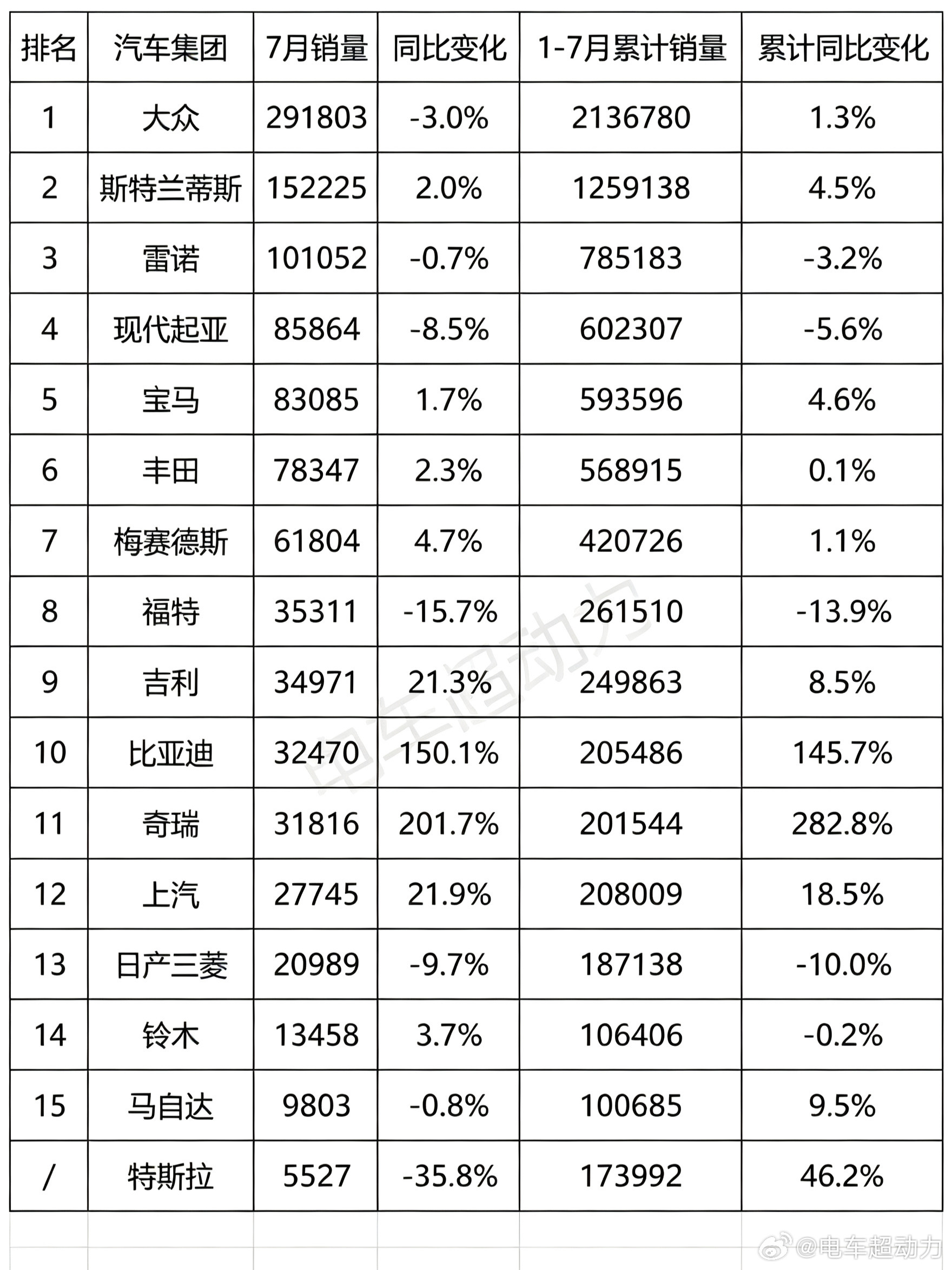 | 排名 | 汽车集团 | 7月销量 | 同比变化 | 1-7月累计销量 | 累计同比变化 |
|---|---|---|---|---|---|
| 1 | 大众 | 291803 | -3.0% | 2136780 | 1.3% |
| 2 | 斯特兰蒂斯 | 152225 | 2.0% | 1259138 | 4.5% |
| 3 | 雷诺 | 101052 | -0.7% | 785183 | -3.2% |
| 4 | 现代起亚 | 85864 | -8.5% | 602307 | -5.6% |
| 5 | 宝马 | 83085 | 1.7% | 593596 | 4.6% |
| 6 | 丰田 | 78347 | 2.3% | 568915 | 0.1% |
| 7 | 梅赛德斯 | 61804 | 4.7% | 420726 | 1.1% |
| 8 | 福特 | 35311 | -15.7% | 261510 | -13.9% |
| 9 | 吉利 | 34971 | 21.3% | 249863 | 8.5% |
| 10 | 比亚迪 | 32470 | 150.1% | 205486 | 145.7% |
| 11 | 奇瑞 | 31816 | 201.7% | 201544 | 282.8% |
| 12 | 上汽 | 27745 | 21.9% | 208009 | 18.5% |
| 13 | 日产三菱 | 20989 | -9.7% | 187138 | -10.0% |
| 14 | 铃木 | 13458 | 3.7% | 106406 | -0.2% |
| 15 | 马自达 | 9803 | -0.8% | 100685 | 9.5% |
| / | 特斯拉 | 5527 | -35.8% | 173992 | 46.2% |

电车超动力

@电车超动力